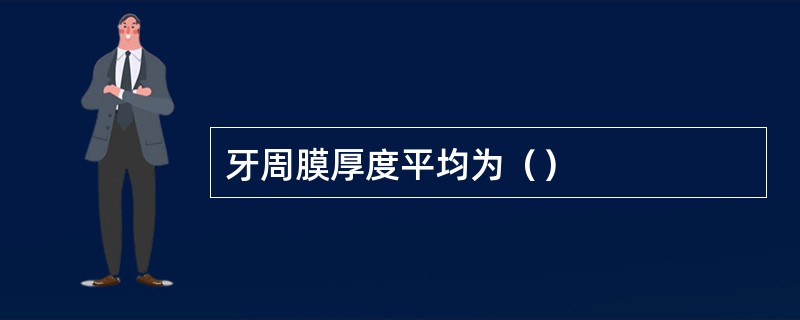 牙周膜厚度平均为（）